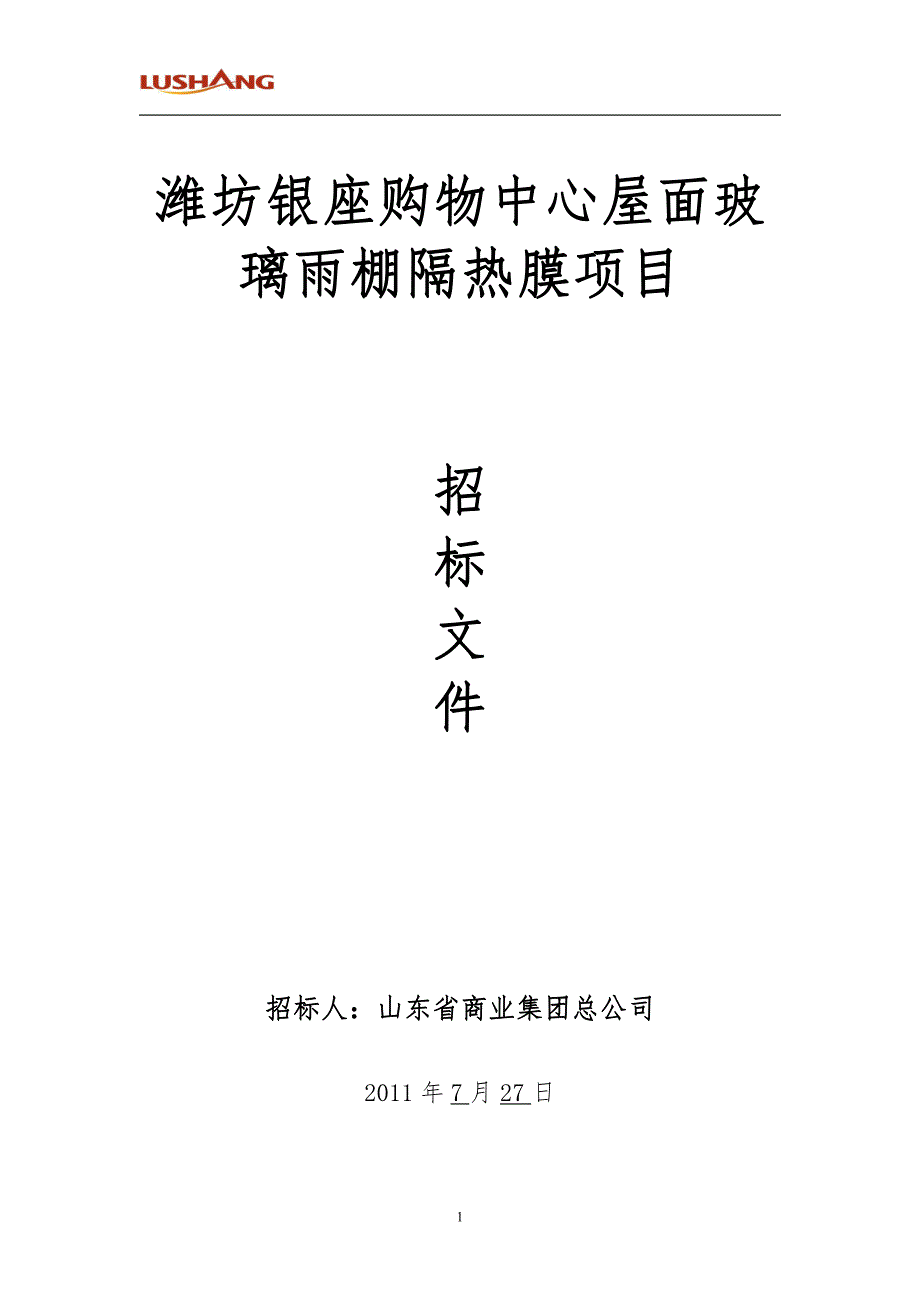 LUSHANG

潍坊银座购物中心屋面玻璃雨棚隔热膜项目

招
标
文
件

招标人：山东省商业集团总公司

2011 年 7 月 27 日

1